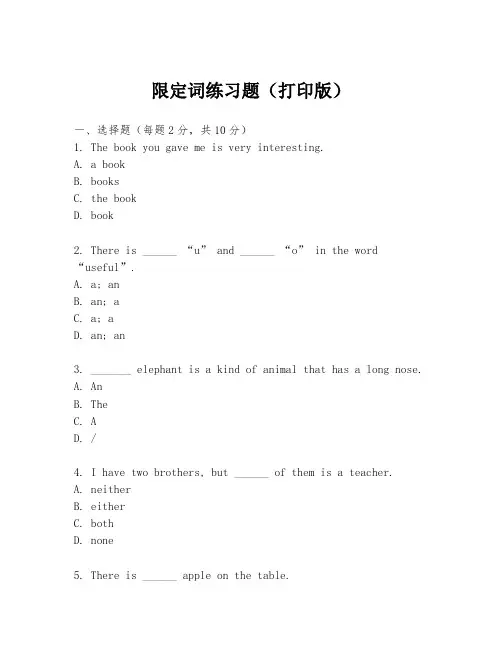 限定词练习题（打印版）

一、选择题（每题 2 分，共 10 分）
1. The book you gave me is very interesting.
A. a book
B. books
C. the book
D. book

2. There is ______ “u” and ______ “o” in the word “useful”.
A. a; an
B. an; a
C. a; a
D. an; an

3. _______ elephant is a kind of animal that has a long nose.
A. An
B. The
C. A
D. /

4. I have two brothers, but ______ of them is a teacher.
A. neither
B. either
C. both
D. none

5. There is ______ apple on the table.